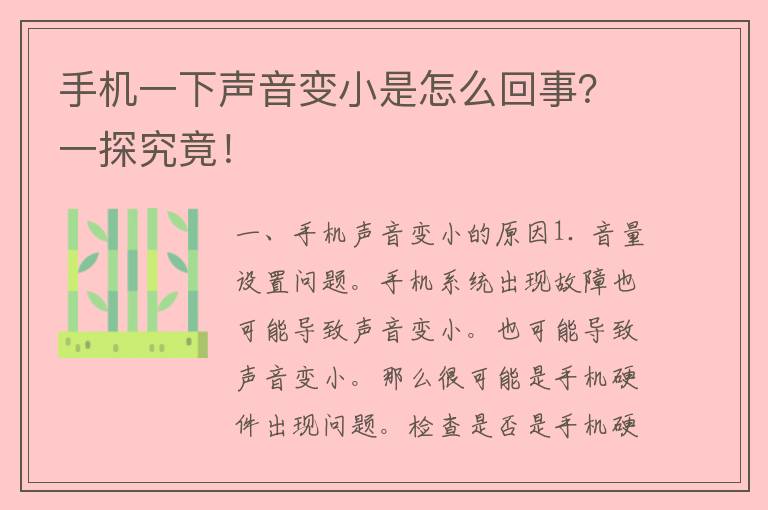 手机一下声音变小是怎么回事？一探究竟！

一、手机声音变小的原因1. 音量设置问题。手机系统出现故障也可能导致声音变小。也可能导致声音变小。那么很可能是手机硬件出现问题。检查是否是手机硬